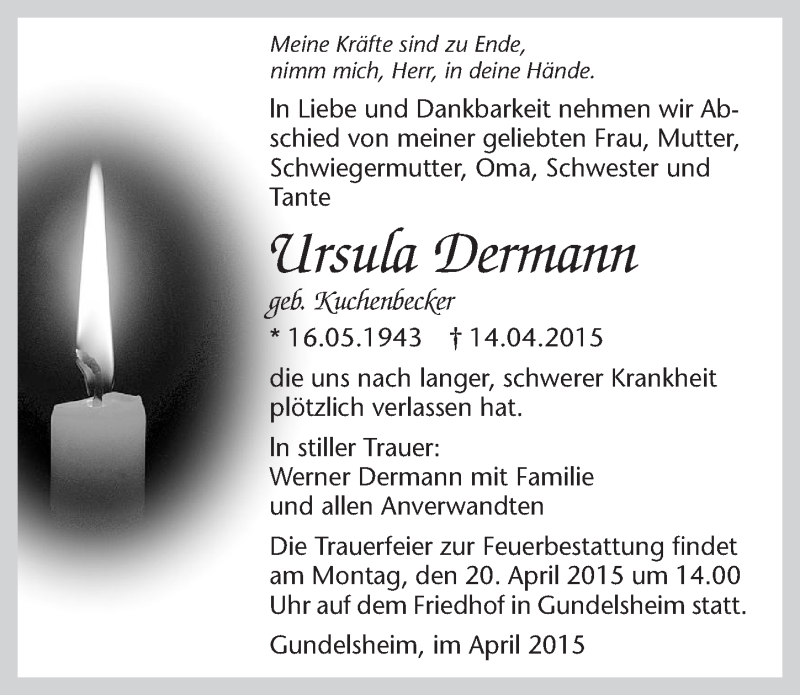 Meine Kräfte sind zu Ende,
nimm mich, Herr, in deine Hände.

In Liebe und Dankbarkeit nehmen wir Abschied von meiner geliebten Frau, Mutter, Schwiegermutter, Oma, Schwester und Tante

Ursula Dermann

geb. Kuchenbecker

* 16.05.1943 † 14.04.2015

die uns nach langer, schwerer Krankheit plötzlich verlassen hat.

In stiller Trauer:
Werner Dermann mit Familie
und allen Anverwandten

Die Trauerfeier zur Feuerbestattung findet am Montag, den 20. April 2015 um 14.00 Uhr auf dem Friedhof in Gundelsheim statt.

Gundelsheim, im April 2015